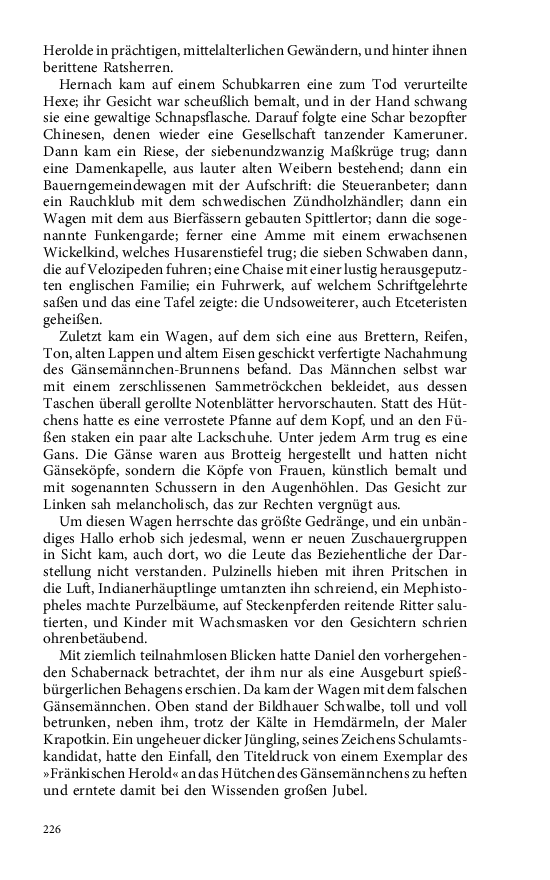 Herolde in prächtigen, mittelalterlichen Gewändern, und hinter ihnen berittene Ratsherren.

Hernach kam auf einem Schubkarren eine zum Tod verurteilte Hexe; ihr Gesicht war scheußlich bemalt, und in der Hand schwang sie eine gewaltige Schnapsflasche. Darauf folgte eine Schar bezopfter Chinesen, denen wieder eine Gesellschaft tanzender Kameruner. Dann kam ein Riese, der siebenundzwanzig Maßkrüge trug; dann eine Damenkapelle, aus lauter alten Weibern bestehend; dann ein Bauerngemeindewagen mit der Aufschrift: die Steueranbeter; dann ein Rauchklub mit dem schwedischen Zündholzhändler; dann ein Wagen mit dem aus Bierfässern gebauten Spittlertor; dann die sogenannte Funkengarde; ferner eine Amme mit einem erwachsenen Wickelkind, welches Husarenstiefel trug; die sieben Schwaben dann, die auf Velozipeden fuhren; eine Chaise mit einer lustig herausgeputzten englischen Familie; ein Fuhrwerk, auf welchem Schriftgelehrte saßen und das eine Tafel zeigte: die Undsoweiterer, auch Etceteristen geheißen.

Zuletzt kam ein Wagen, auf dem sich eine aus Brettern, Reifen, Ton, alten Lappen und altem Eisen geschickt verfertigte Nachahmung des Gänsemännchen-Brunnens befand. Das Männchen selbst war mit einem zerschlissenen Sammetröckchen bekleidet, aus dessen Taschen überall gerollte Notenblätter hervorschauten. Statt des Hütchens hatte es eine verrostete Pfanne auf dem Kopf, und an den Füßen staken ein paar alte Lackschuhe. Unter jedem Arm trug es eine Gans. Die Gänse waren aus Brotteig hergestellt und hatten nicht Gänseköpfe, sondern die Köpfe von Frauen, künstlich bemalt und mit sogenannten Schussern in den Augenhöhlen. Das Gesicht zur Linken sah melancholisch, das zur Rechten vergnügt aus.

Um diesen Wagen herrschte das größte Gedränge, und ein unbändiges Hallo erhob sich jedesmal, wenn er neuen Zuschauergruppen in Sicht kam, auch dort, wo die Leute das Beziehentliche der Darstellung nicht verstanden. Pulzinells hieben mit ihren Pritschen in die Luft, Indianerhäuptlinge umtanzten ihn schreiend, ein Mephistopheles machte Purzelbäume, auf Steckenpferden reitende Ritter salutierten, und Kinder mit Wachsmasken vor den Gesichtern schrien ohrenbetäubend.

Mit ziemlich teilnahmlosen Blicken hatte Daniel den vorhergehenden Schabernack betrachtet, der ihm nur als eine Ausgeburt spießbürgerlichen Behagens erschien. Da kam der Wagen mit dem falschen Gänsemännchen. Oben stand der Bildhauer Schwalbe, toll und voll betrunken, neben ihm, trotz der Kälte in Hemdärmeln, der Maler Krapotkin. Ein ungeheuer dicker Jüngling, seines Zeichens Schulamtskandidat, hatte den Einfall, den Titeldruck von einem Exemplar des »Fränkischen Herold« an das Hütchen des Gänsemännchens zu heften und erntete damit bei den Wissenden großen Jubel.

226